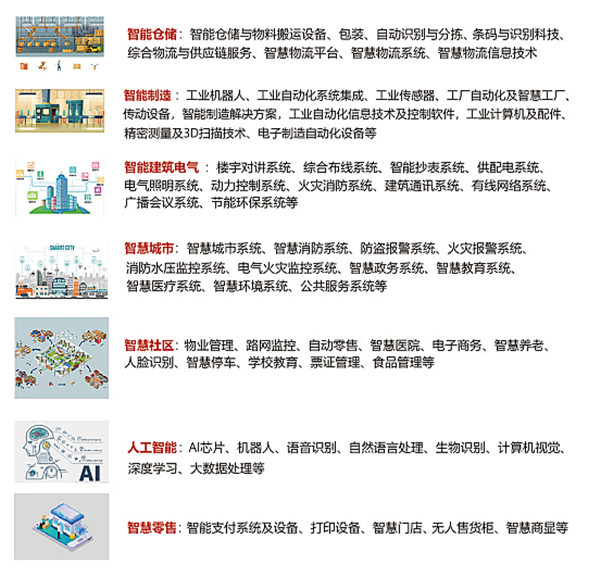 智能仓储：智能仓储与物料搬运设备、包装、自动识别与分拣、条码与识别科技、综合物流与供应链服务、智慧物流平台、智慧物流系统、智慧物流信息技术

智能制造：工业机器人、工业自动化系统集成、工业传感器、工厂自动化及智慧工厂、传动设备，智能制造解决方案，工业自动化信息技术及控制软件，工业计算机及配件、精密测量及3D扫描技术、电子制造自动化设备等

智能建筑电气：楼宇对讲系统、综合布线系统、智能抄表系统、供配电系统、电气照明系统、动力控制系统、火灾消防系统、建筑通讯系统、有线网络系统、广播会议系统、节能环保系统等

SMART CITY

智慧城市：智慧城市系统、智慧消防系统、防盗报警系统、火灾报警系统、消防水压监控系统、电气火灾监控系统、智慧政务系统、智慧教育系统、智慧医疗系统、智慧环境系统、公共服务系统等

智慧社区：物业管理、路网监控、自动零售、智慧医院、电子商务、智慧养老、人脸识别、智慧停车、学校教育、票证管理、食品管理等

AI

人工智能：AI芯片、机器人、语音识别、自然语言处理、生物识别、计算机视觉、深度学习、大数据处理等

智慧零售：智能支付系统及设备、打印设备、智慧门店、无人售货柜、智慧商显等